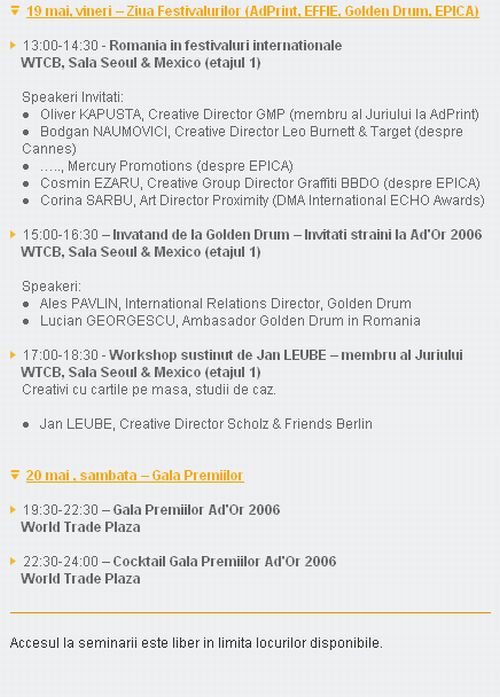 19 mai, vineri – Ziua Festivalurilor (AdPrint, EFFIE, Golden Drum, EPICA)

13:00-14:30 - Romania in festivaluri internationale
WTCB, Sala Seoul & Mexico (etajul 1)

Speakeri Invitati:
● Oliver KAPUSTA, Creative Director GMP (membru al Juriului la AdPrint)
● Bodgan NAUMOVICI, Creative Director Leo Burnett & Target (despre Cannes)
● ….., Mercury Promotions (despre EPICA)
● Cosmin EZARU, Creative Group Director Graffiti BBDO (despre EPICA)
● Corina SARBU, Art Director Proximity (DMA International ECHO Awards)

15:00-16:30 – Invatand de la Golden Drum – Invitati straini la Ad'Or 2006
WTCB, Sala Seoul & Mexico (etajul 1)

Speakeri:
● Ales PAVLIN, International Relations Director, Golden Drum
● Lucian GEORGESCU, Ambasador Golden Drum in Romania

17:00-18:30 - Workshop sustinut de Jan LEUBE – membru al Juriului
WTCB, Sala Seoul & Mexico (etajul 1)
Creativi cu cartile pe masa, studii de caz.

● Jan LEUBE, Creative Director Scholz & Friends Berlin

20 mai , sambata – Gala Premiilor

19:30-22:30 – Gala Premiilor Ad'Or 2006
World Trade Plaza

22:30-24:00 – Cocktail Gala Premiilor Ad'Or 2006
World Trade Plaza

Accesul la seminarii este liber in limita locurilor disponibile.